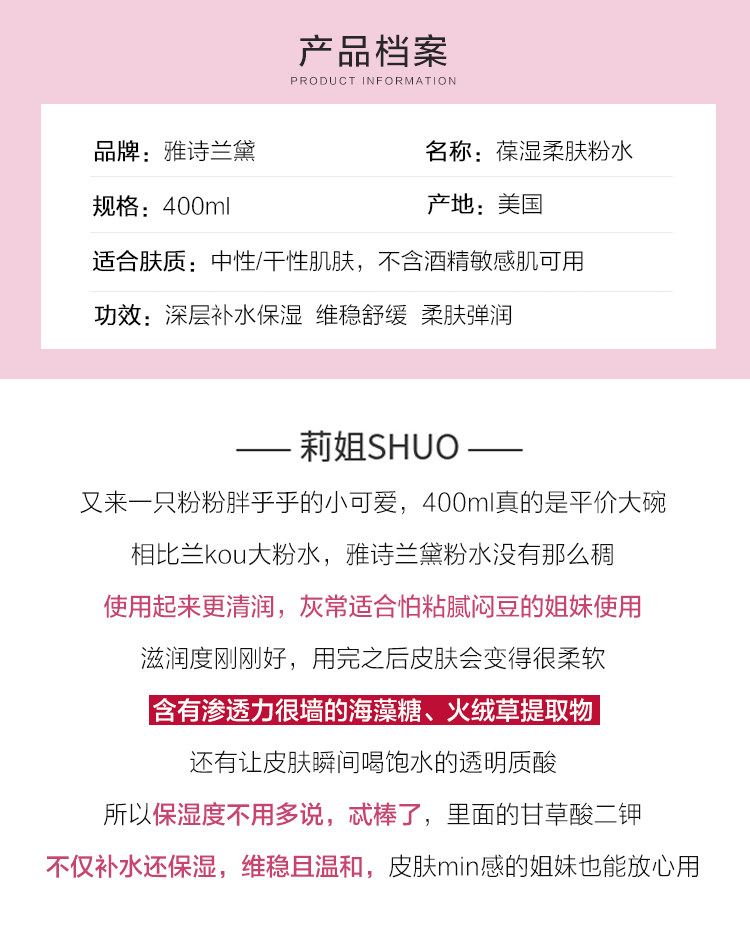 产品档案
PRODUCT INFORMATION

品牌：雅诗兰黛
名称：葆湿柔肤粉水
规格：400ml
产地：美国
适合肤质：中性/干性肌肤，不含酒精敏感肌可用
功效：深层补水保湿 维稳舒缓 柔肤弹润

—— 莉姐SHUO ——

又来一只粉粉胖乎乎的小可爱，400ml真的是平价大碗

相比兰kou大粉水，雅诗兰黛粉水没有那么稠

使用起来更清润，灰常适合怕粘腻闷豆的姐妹使用

滋润度刚刚好，用完之后皮肤会变得很柔软

含有渗透力很墙的海藻糖、火绒草提取物

还有让皮肤瞬间喝饱水的透明质酸

所以保湿度不用多说，忒棒了，里面的甘草酸二钾

不仅补水还保湿，维稳且温和，皮肤min感的姐妹也能放心用